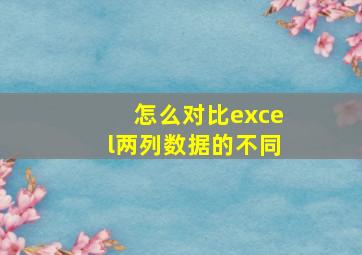 怎么对比excel两列数据的不同